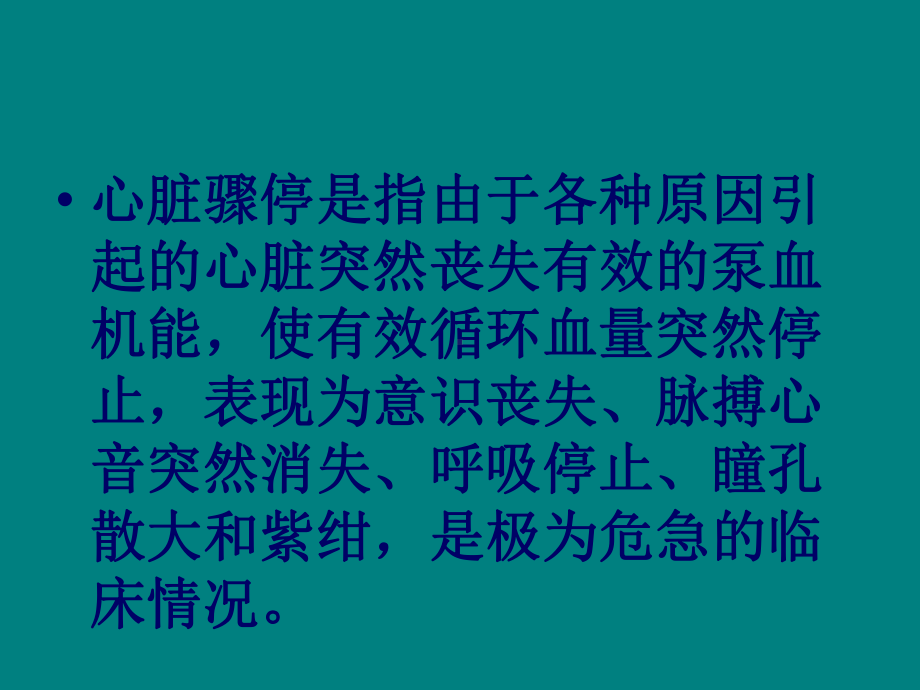 • 心脏骤停是指由于各种原因引起的心脏突然丧失有效的泵血机能，使有效循环血量突然停止，表现为意识丧失、脉搏心音突然消失、呼吸停止、瞳孔散大和紫绀，是极为危急的临床情况。